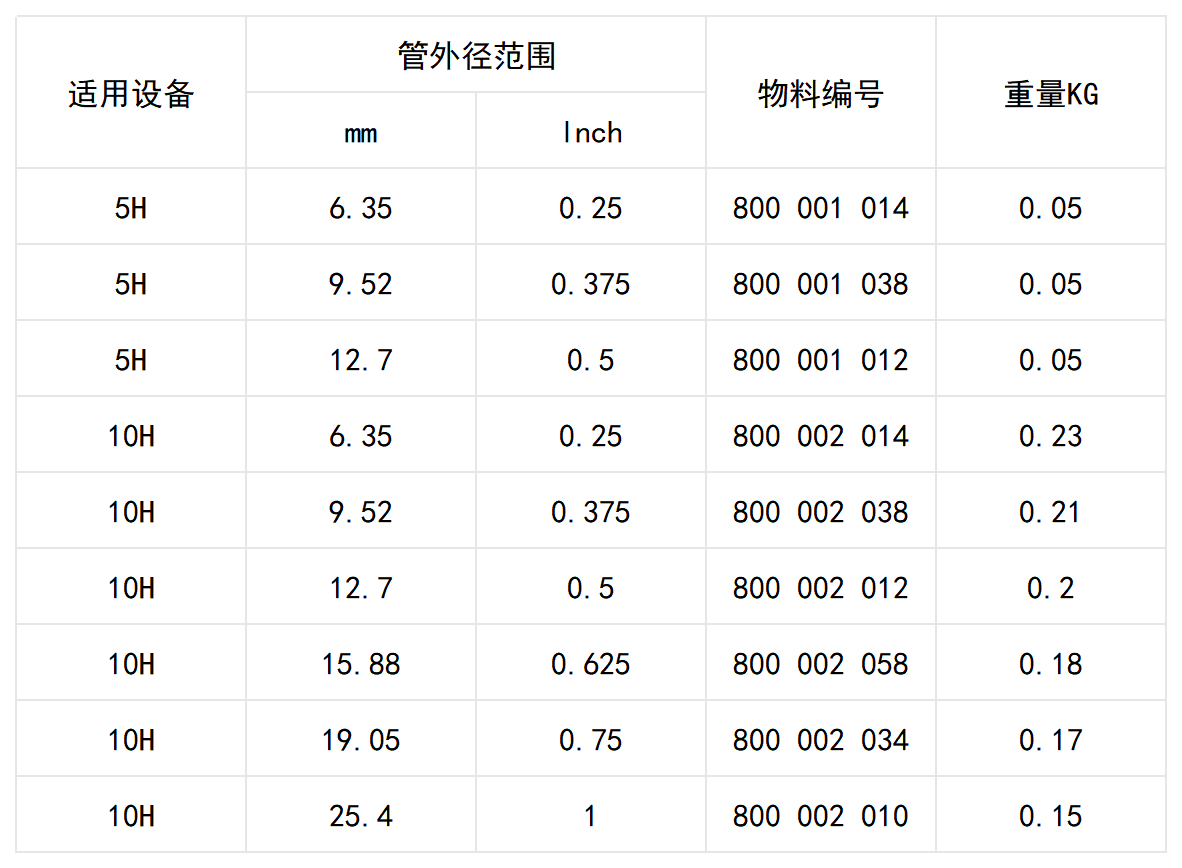 | 适用设备 | 管外径范围 | | 物料编号 | 重量KG |
|---|---|---|---|---|
| | mm | Inch | | |
| 5H | 6.35 | 0.25 | 800 001 014 | 0.05 |
| 5H | 9.52 | 0.375 | 800 001 038 | 0.05 |
| 5H | 12.7 | 0.5 | 800 001 012 | 0.05 |
| 10H | 6.35 | 0.25 | 800 002 014 | 0.23 |
| 10H | 9.52 | 0.375 | 800 002 038 | 0.21 |
| 10H | 12.7 | 0.5 | 800 002 012 | 0.2 |
| 10H | 15.88 | 0.625 | 800 002 058 | 0.18 |
| 10H | 19.05 | 0.75 | 800 002 034 | 0.17 |
| 10H | 25.4 | 1 | 800 002 010 | 0.15 |